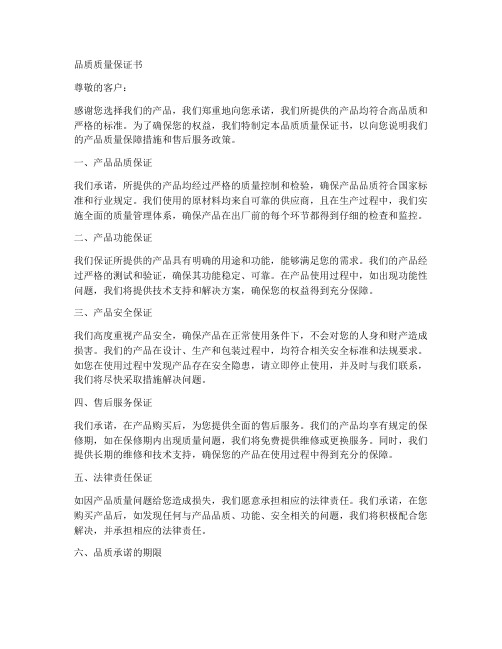 品质质量保证书

尊敬的客户：

感谢您选择我们的产品，我们郑重地向您承诺，我们所提供的产品均符合高品质和严格的标准。为了确保您的权益，我们特制定本品质质量保证书，以向您说明我们的产品质量保障措施和售后服务政策。

一、产品品质保证

我们承诺，所提供的产品均经过严格的质量控制和检验，确保产品品质符合国家标准和行业规定。我们使用的原材料均来自可靠的供应商，且在生产过程中，我们实施全面的质量管理体系，确保产品在出厂前的每个环节都得到仔细的检查和监控。

二、产品功能保证

我们保证所提供的产品具有明确的用途和功能，能够满足您的需求。我们的产品经过严格的测试和验证，确保其功能稳定、可靠。在产品使用过程中，如出现功能性问题，我们将提供技术支持和解决方案，确保您的权益得到充分保障。

三、产品安全保证

我们高度重视产品安全，确保产品在正常使用条件下，不会对您的人身和财产造成损害。我们的产品在设计、生产和包装过程中，均符合相关安全标准和法规要求。如您在使用过程中发现产品存在安全隐患，请立即停止使用，并及时与我们联系，我们将尽快采取措施解决问题。

四、售后服务保证

我们承诺，在产品购买后，为您提供全面的售后服务。我们的产品均享有规定的保修期，如在保修期内出现质量问题，我们将免费提供维修或更换服务。同时，我们提供长期的维修和技术支持，确保您的产品在使用过程中得到充分的保障。

五、法律责任保证

如因产品质量问题给您造成损失，我们愿意承担相应的法律责任。我们承诺，在您购买产品后，如发现任何与产品品质、功能、安全相关的问题，我们将积极配合您解决，并承担相应的法律责任。

六、品质承诺的期限